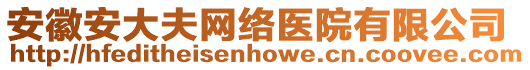 安徽安大夫网络医院有限公司
http://hfeditheisenhowe.cn.coovee.com